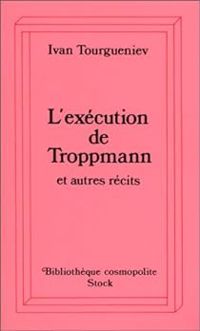 Ivan Tourgueniev

L'exécution de Troppmann

et autres récits

Bibliothèque cosmopolite
Stock